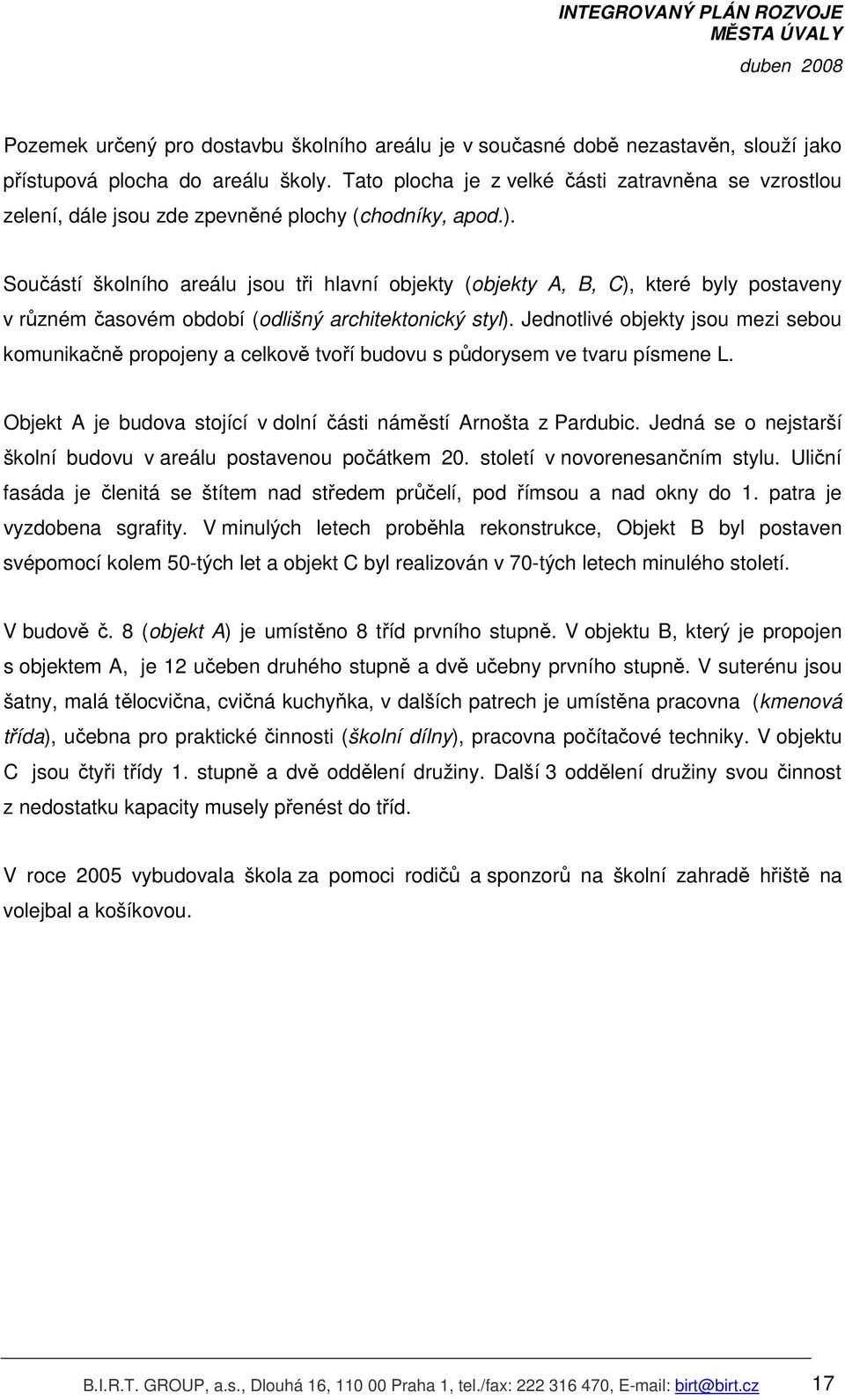 INTEGROVANÝ PLÁN ROZVOJE MĚSTA ÚVALY
duben 2008

Pozemek určený pro dostavbu školního areálu je v současné době nezastavěn, slouží jako přístupová plocha do areálu školy. Tato plocha je z velké části zatravněna se vzrostlou zelení, dále jsou zde zpevněné plochy (chodníky, apod.).

Součástí školního areálu jsou tři hlavní objekty (objekty A, B, C), které byly postaveny v různém časovém období (odlišný architektonický styl). Jednotlivé objekty jsou mezi sebou komunikačně propojeny a celkově tvoří budovu s půdorysem ve tvaru písmene L.

Objekt A je budova stojící v dolní části náměstí Arnošta z Pardubic. Jedná se o nejstarší školní budovu v areálu postavenou počátkem 20. století v novorenesančním stylu. Uliční fasáda je členitá se štítem nad středem průčelí, pod římsou a nad okny do 1. patra je vyzdobena sgrafity. V minulých letech proběhla rekonstrukce, Objekt B byl postaven svépomocí kolem 50-tých let a objekt C byl realizován v 70-tých letech minulého století.

V budově č. 8 (objekt A) je umístěno 8 tříd prvního stupně. V objektu B, který je propojen s objektem A, je 12 učeben druhého stupně a dvě učebny prvního stupně. V suterénu jsou šatny, malá tělocvična, cvičná kuchyňka, v dalších patrech je umístěna pracovna (kmenová třída), učebna pro praktické činnosti (školní dílny), pracovna počítačové techniky. V objektu C jsou čtyři třídy 1. stupně a dvě oddělení družiny. Další 3 oddělení družiny svou činnost z nedostatku kapacity musely přenést do tříd.

V roce 2005 vybudovala škola za pomoci rodičů a sponzorů na školní zahradě hřiště na volejbal a košíkovou.

B.I.R.T. GROUP, a.s., Dlouhá 16, 110 00 Praha 1, tel./fax: 222 316 470, E-mail: birt@birt.cz 17